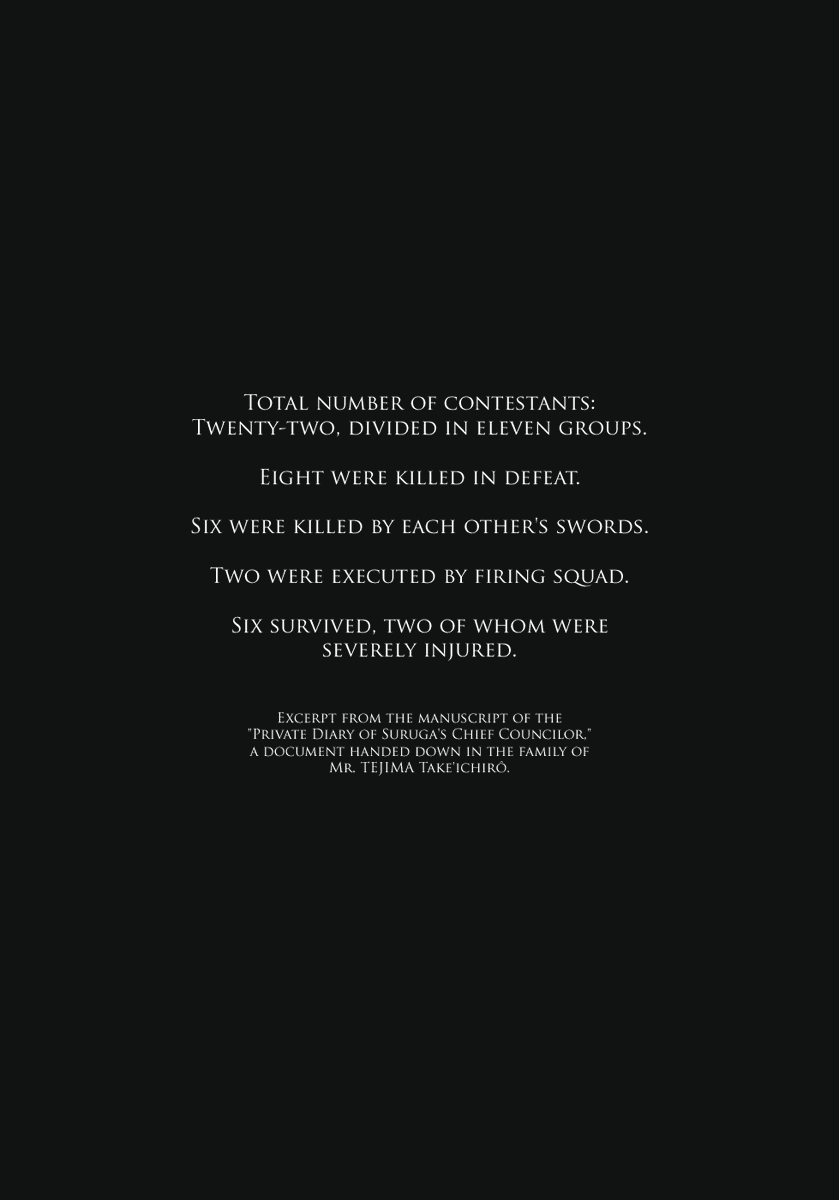 Total number of contestants:
Twenty-two, divided in eleven groups.

Eight were killed in defeat.

Six were killed by each other's swords.

Two were executed by firing squad.

Six survived, two of whom were severely injured.

Excerpt from the manuscript of the "Private Diary of Suruga's Chief Councilor," a document handed down in the family of Mr. TEJIMA Take'ichirô.